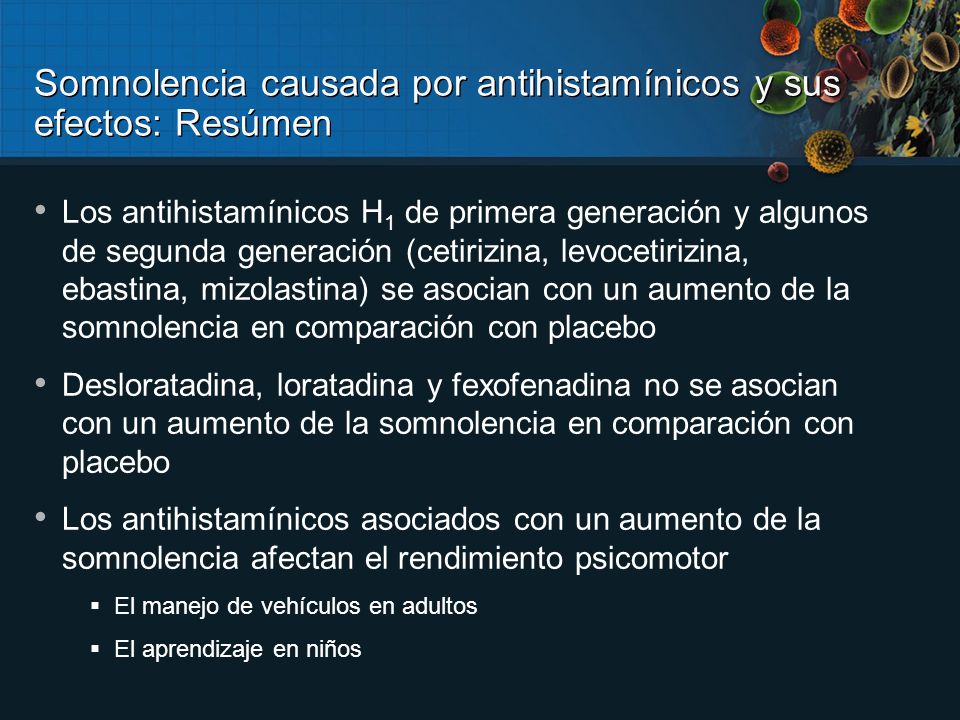 Somnolencia causada por antihistamínicos y sus efectos: Resúmen

• Los antihistamínicos $H_1$ de primera generación y algunos de segunda generación (cetirizina, levocetirizina, ebastina, mizolastina) se asocian con un aumento de la somnolencia en comparación con placebo

• Desloratadina, loratadina y fexofenadina no se asocian con un aumento de la somnolencia en comparación con placebo

• Los antihistamínicos asociados con un aumento de la somnolencia afectan el rendimiento psicomotor

▪ El manejo de vehículos en adultos

▪ El aprendizaje en niños